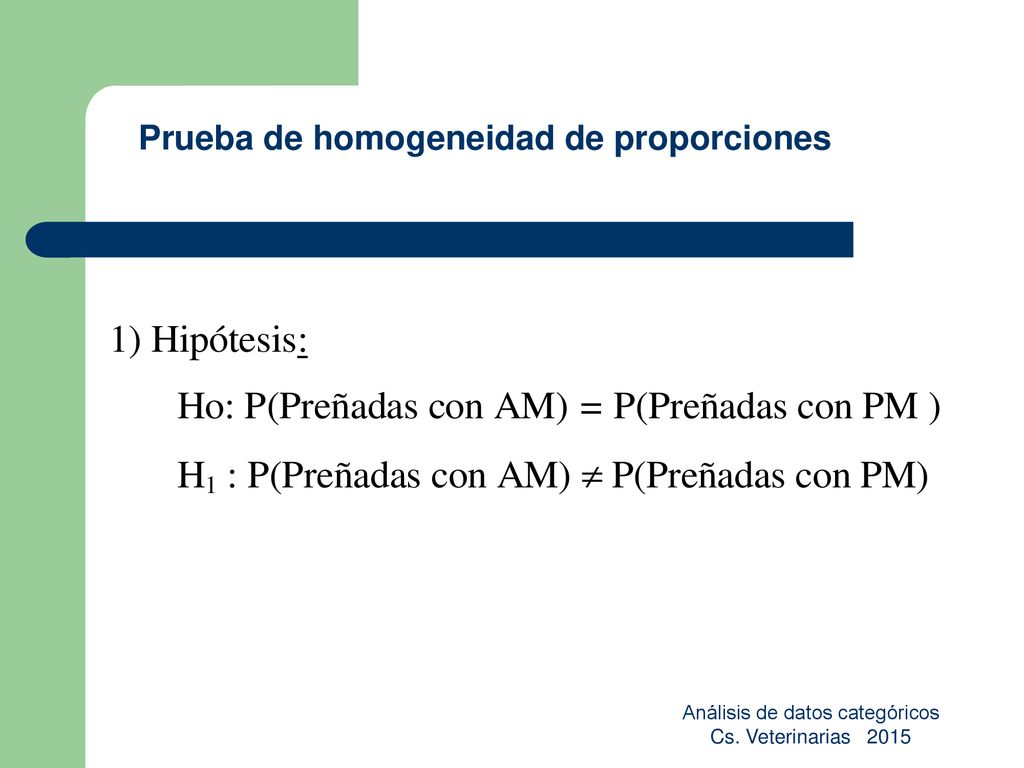 Prueba de homogeneidad de proporciones

1) Hipótesis:

Ho: P(Preñadas con AM) = P(Preñadas con PM )

$H_1$ : P(Preñadas con AM) $\neq$ P(Preñadas con PM)

Análisis de datos categóricos
Cs. Veterinarias 2015